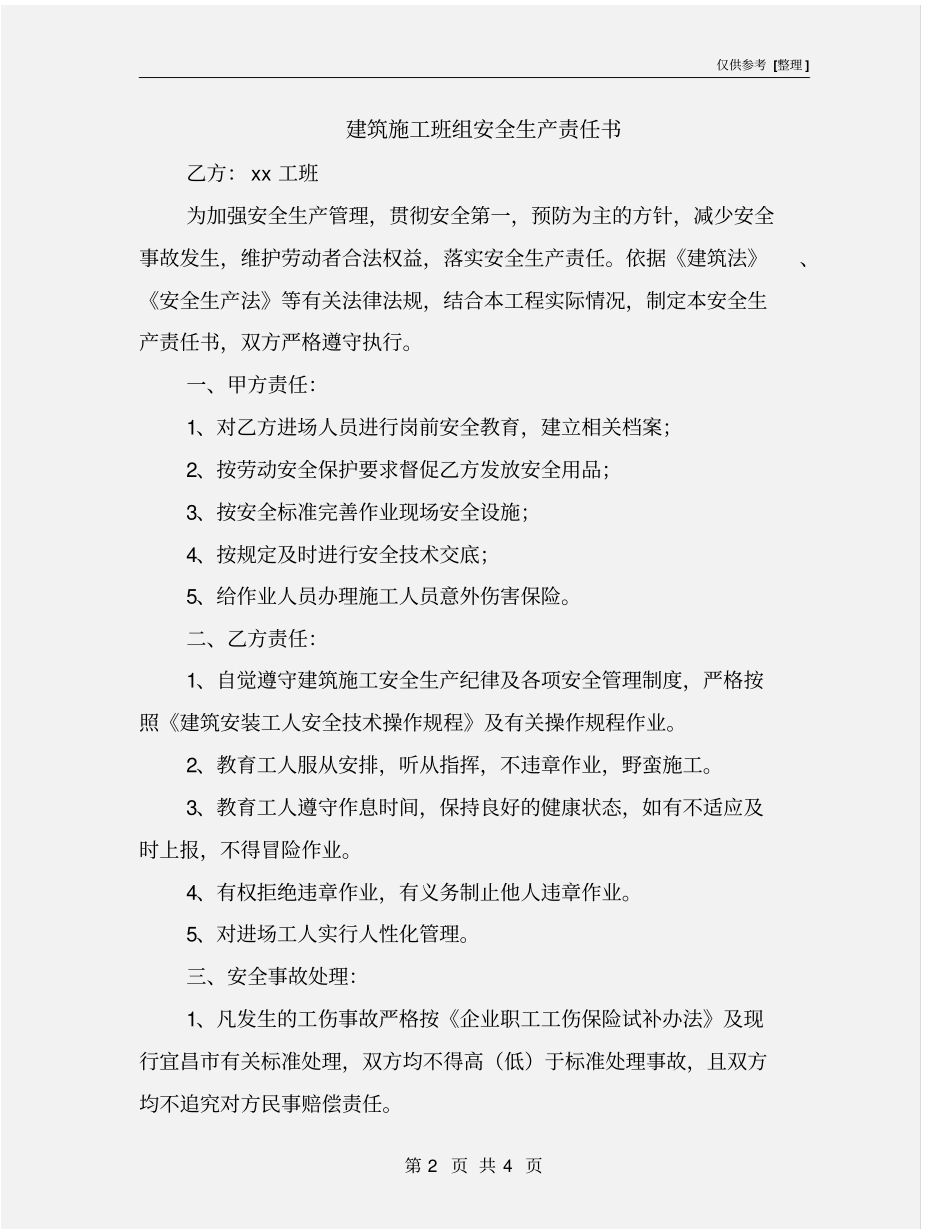 仅供参考 [整理]

建筑施工班组安全生产责任书

乙方：xx 工班

为加强安全生产管理，贯彻安全第一，预防为主的方针，减少安全事故发生，维护劳动者合法权益，落实安全生产责任。依据《建筑法》、《安全生产法》等有关法律法规，结合本工程实际情况，制定本安全生产责任书，双方严格遵守执行。

一、甲方责任：

1、对乙方进场人员进行岗前安全教育，建立相关档案；

2、按劳动安全保护要求督促乙方发放安全用品；

3、按安全标准完善作业现场安全设施；

4、按规定及时进行安全技术交底；

5、给作业人员办理施工人员意外伤害保险。

二、乙方责任：

1、自觉遵守建筑施工安全生产纪律及各项安全管理制度，严格按照《建筑安装工人安全技术操作规程》及有关操作规程作业。

2、教育工人服从安排，听从指挥，不违章作业，野蛮施工。

3、教育工人遵守作息时间，保持良好的健康状态，如有不适应及时上报，不得冒险作业。

4、有权拒绝违章作业，有义务制止他人违章作业。

5、对进场工人实行人性化管理。

三、安全事故处理：

1、凡发生的工伤事故严格按《企业职工工伤保险试补办法》及现行宜昌市有关标准处理，双方均不得高（低）于标准处理事故，且双方均不追究对方民事赔偿责任。

第 2 页 共 4 页